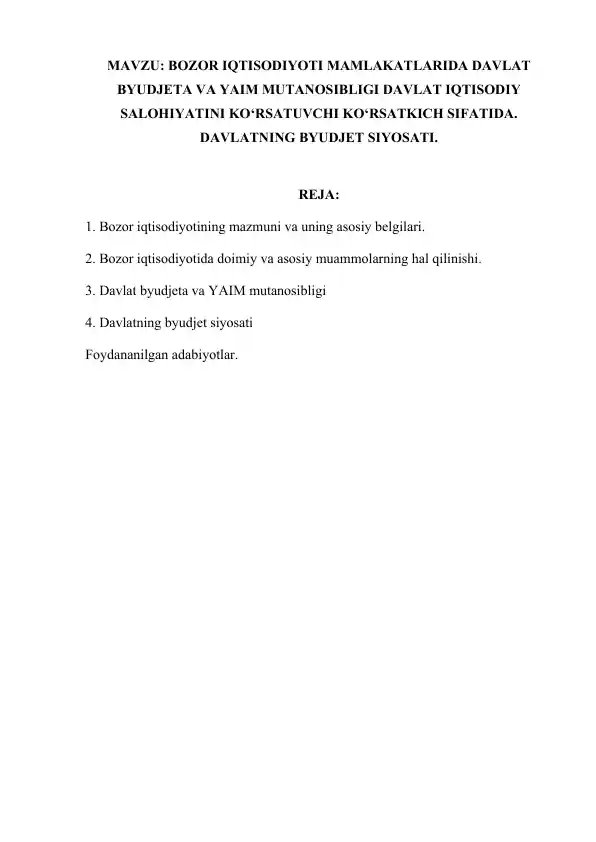 MAVZU: BOZOR IQTISODIYOTI MAMLAKATLARIDA DAVLAT BYUDJETA VA YAIM MUTANOSIBLIGI DAVLAT IQTISODIY SALOHIYATINI KO‘RSATUVCHI KO‘RSATKICH SIFATIDA. DAVLATNING BYUDJET SIYOSATI.

REJA:

1. Bozor iqtisodiyotining mazmuni va uning asosiy belgilari.

2. Bozor iqtisodiyotida doimiy va asosiy muammolarning hal qilinishi.

3. Davlat byudjeta va YAIM mutanosibligi

4. Davlatning byudjet siyosati

Foydananilgan adabiyotlar.